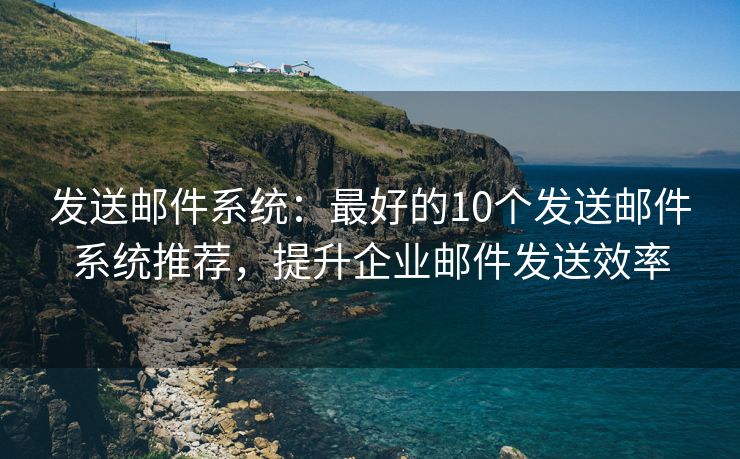 发送邮件系统：最好的10个发送邮件系统推荐，提升企业邮件发送效率